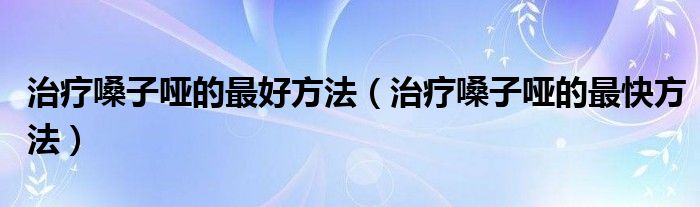 治疗嗓子哑的最好方法（治疗嗓子哑的最快方法）